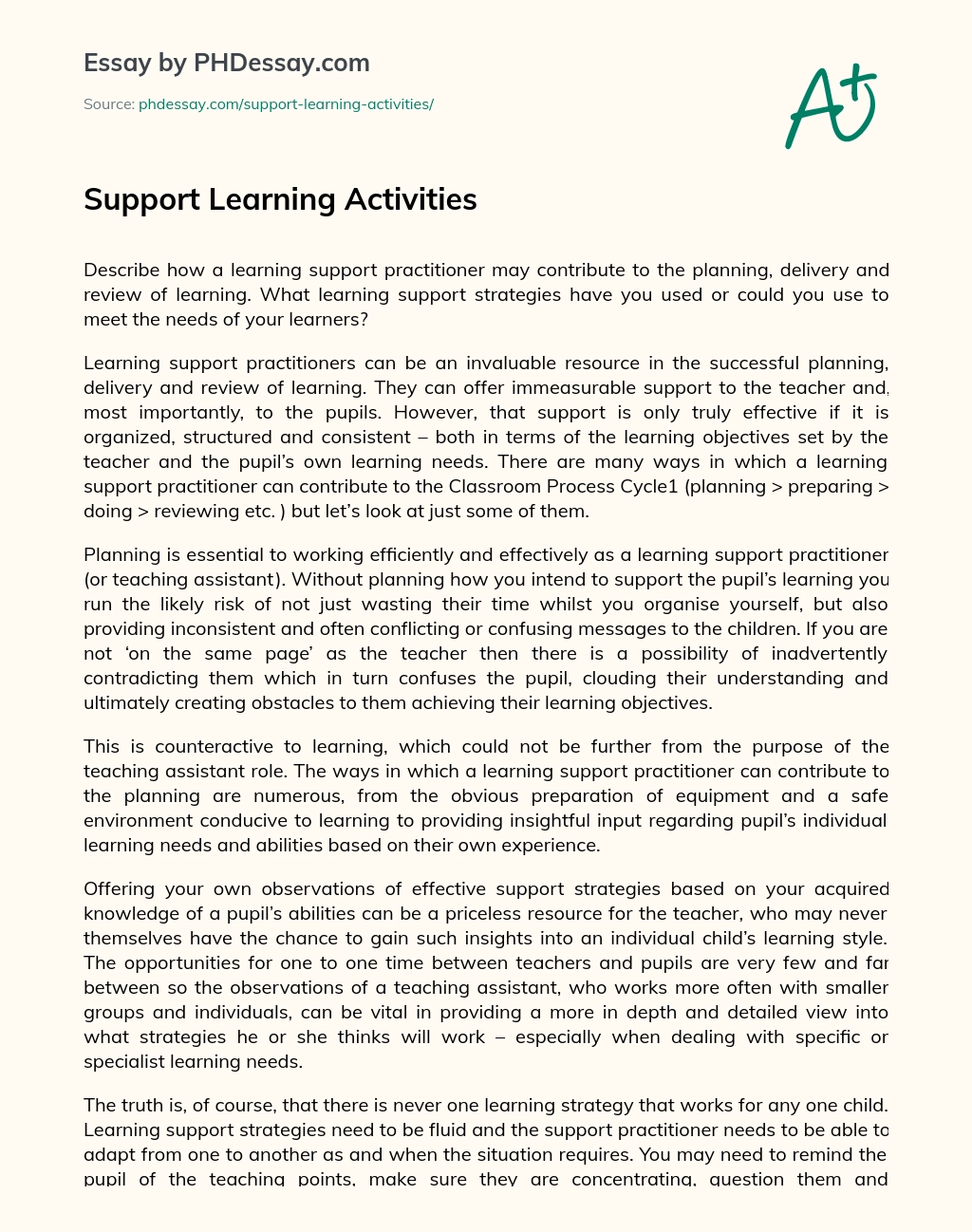 Essay by PHDessay.com

Source: phdessay.com/support-learning-activities/

A+

Support Learning Activities

Describe how a learning support practitioner may contribute to the planning, delivery and review of learning. What learning support strategies have you used or could you use to meet the needs of your learners?

Learning support practitioners can be an invaluable resource in the successful planning, delivery and review of learning. They can offer immeasurable support to the teacher and, most importantly, to the pupils. However, that support is only truly effective if it is organized, structured and consistent – both in terms of the learning objectives set by the teacher and the pupil's own learning needs. There are many ways in which a learning support practitioner can contribute to the Classroom Process Cycle1 (planning > preparing > doing > reviewing etc. ) but let's look at just some of them.

Planning is essential to working efficiently and effectively as a learning support practitioner (or teaching assistant). Without planning how you intend to support the pupil's learning you run the likely risk of not just wasting their time whilst you organise yourself, but also providing inconsistent and often conflicting or confusing messages to the children. If you are not 'on the same page' as the teacher then there is a possibility of inadvertently contradicting them which in turn confuses the pupil, clouding their understanding and ultimately creating obstacles to them achieving their learning objectives.

This is counteractive to learning, which could not be further from the purpose of the teaching assistant role. The ways in which a learning support practitioner can contribute to the planning are numerous, from the obvious preparation of equipment and a safe environment conducive to learning to providing insightful input regarding pupil's individual learning needs and abilities based on their own experience.

Offering your own observations of effective support strategies based on your acquired knowledge of a pupil's abilities can be a priceless resource for the teacher, who may never themselves have the chance to gain such insights into an individual child's learning style. The opportunities for one to one time between teachers and pupils are very few and far between so the observations of a teaching assistant, who works more often with smaller groups and individuals, can be vital in providing a more in depth and detailed view into what strategies he or she thinks will work – especially when dealing with specific or specialist learning needs.

The truth is, of course, that there is never one learning strategy that works for any one child. Learning support strategies need to be fluid and the support practitioner needs to be able to adapt from one to another as and when the situation requires. You may need to remind the pupil of the teaching points, make sure they are concentrating, question them and